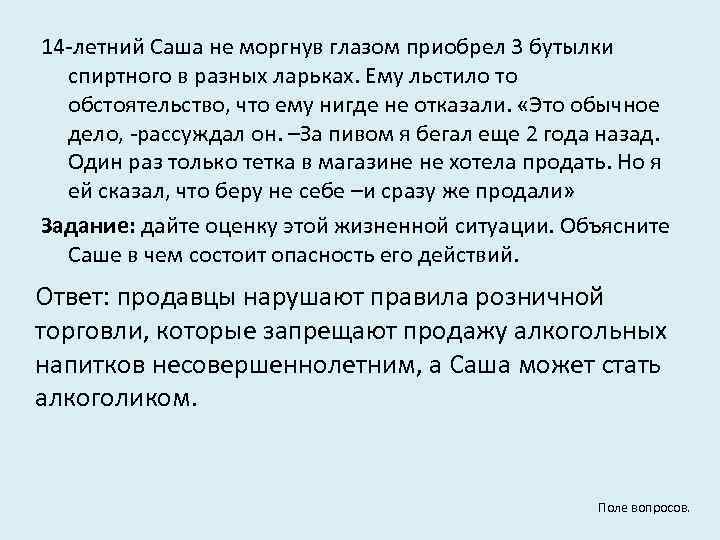 14-летний Саша не моргнув глазом приобрел 3 бутылки спиртного в разных ларьках. Ему льстило то обстоятельство, что ему нигде не отказали. «Это обычное дело, -рассуждал он. –За пивом я бегал еще 2 года назад. Один раз только тетка в магазине не хотела продать. Но я ей сказал, что беру не себе –и сразу же продали»

Задание: дайте оценку этой жизненной ситуации. Объясните Саше в чем состоит опасность его действий.

Ответ: продавцы нарушают правила розничной торговли, которые запрещают продажу алкогольных напитков несовершеннолетним, а Саша может стать алкоголиком.

Поле вопросов.